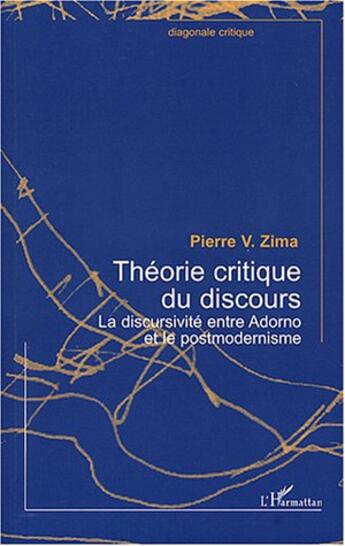 diagonale critique

Pierre V. Zima

Théorie critique du discours

La discursivité entre Adorno et le postmodernisme

L'Harmattan